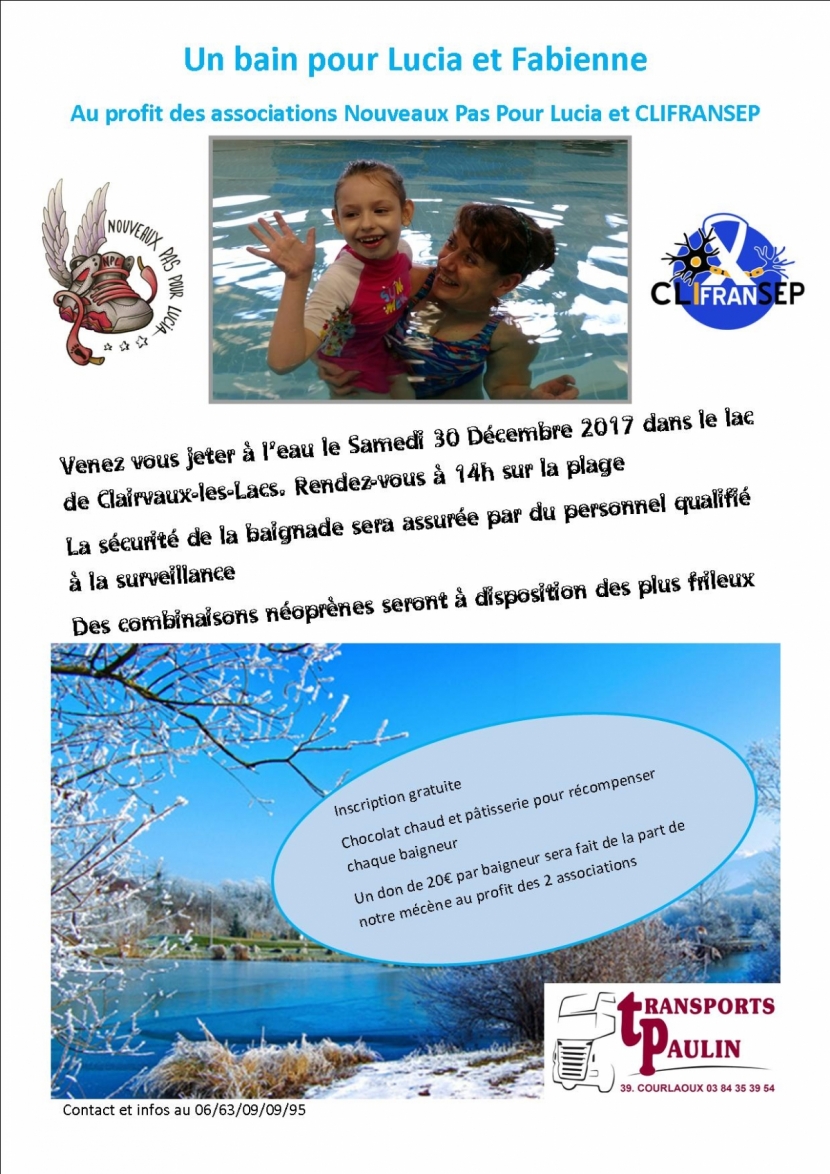 Un bain pour Lucia et Fabienne

Au profit des associations Nouveaux Pas Pour Lucia et CLIFRANSEP

NOUVEAUX PAS POUR LUCIA

NPL

CLIFRANSEP

Venez vous jeter à l'eau le Samedi 30 Décembre 2017 dans le lac de Clairvaux-les-Lacs. Rendez-vous à 14h sur la plage

La sécurité de la baignade sera assurée par du personnel qualifié à la surveillance

Des combinaisons néoprènes seront à disposition des plus frileux

Inscription gratuite

Chocolat chaud et pâtisserie pour récompenser chaque baigneur

Un don de 20€ par baigneur sera fait de la part de notre mécène au profit des 2 associations

TRANSPORTS PAULIN

39. COURLAOUX 03 84 35 39 54

Contact et infos au 06/63/09/09/95